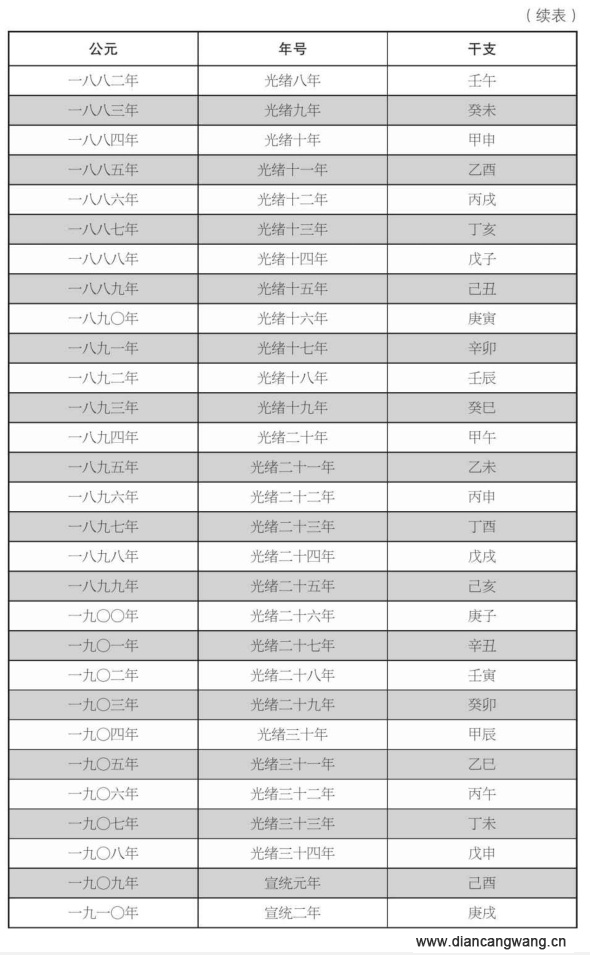 （续表）

| 公元 | 年号 | 干支 |
|---|---|---|
| 一八八二年 | 光绪八年 | 壬午 |
| 一八八三年 | 光绪九年 | 癸未 |
| 一八八四年 | 光绪十年 | 甲申 |
| 一八八五年 | 光绪十一年 | 乙酉 |
| 一八八六年 | 光绪十二年 | 丙戌 |
| 一八八七年 | 光绪十三年 | 丁亥 |
| 一八八八年 | 光绪十四年 | 戊子 |
| 一八八九年 | 光绪十五年 | 己丑 |
| 一八九〇年 | 光绪十六年 | 庚寅 |
| 一八九一年 | 光绪十七年 | 辛卯 |
| 一八九二年 | 光绪十八年 | 壬辰 |
| 一八九三年 | 光绪十九年 | 癸巳 |
| 一八九四年 | 光绪二十年 | 甲午 |
| 一八九五年 | 光绪二十一年 | 乙未 |
| 一八九六年 | 光绪二十二年 | 丙申 |
| 一八九七年 | 光绪二十三年 | 丁酉 |
| 一八九八年 | 光绪二十四年 | 戊戌 |
| 一八九九年 | 光绪二十五年 | 己亥 |
| 一九〇〇年 | 光绪二十六年 | 庚子 |
| 一九〇一年 | 光绪二十七年 | 辛丑 |
| 一九〇二年 | 光绪二十八年 | 壬寅 |
| 一九〇三年 | 光绪二十九年 | 癸卯 |
| 一九〇四年 | 光绪三十年 | 甲辰 |
| 一九〇五年 | 光绪三十一年 | 乙巳 |
| 一九〇六年 | 光绪三十二年 | 丙午 |
| 一九〇七年 | 光绪三十三年 | 丁未 |
| 一九〇八年 | 光绪三十四年 | 戊申 |
| 一九〇九年 | 宣统元年 | 己酉 |
| 一九一〇年 | 宣统二年 | 庚戌 |

www.diancangwang.cn